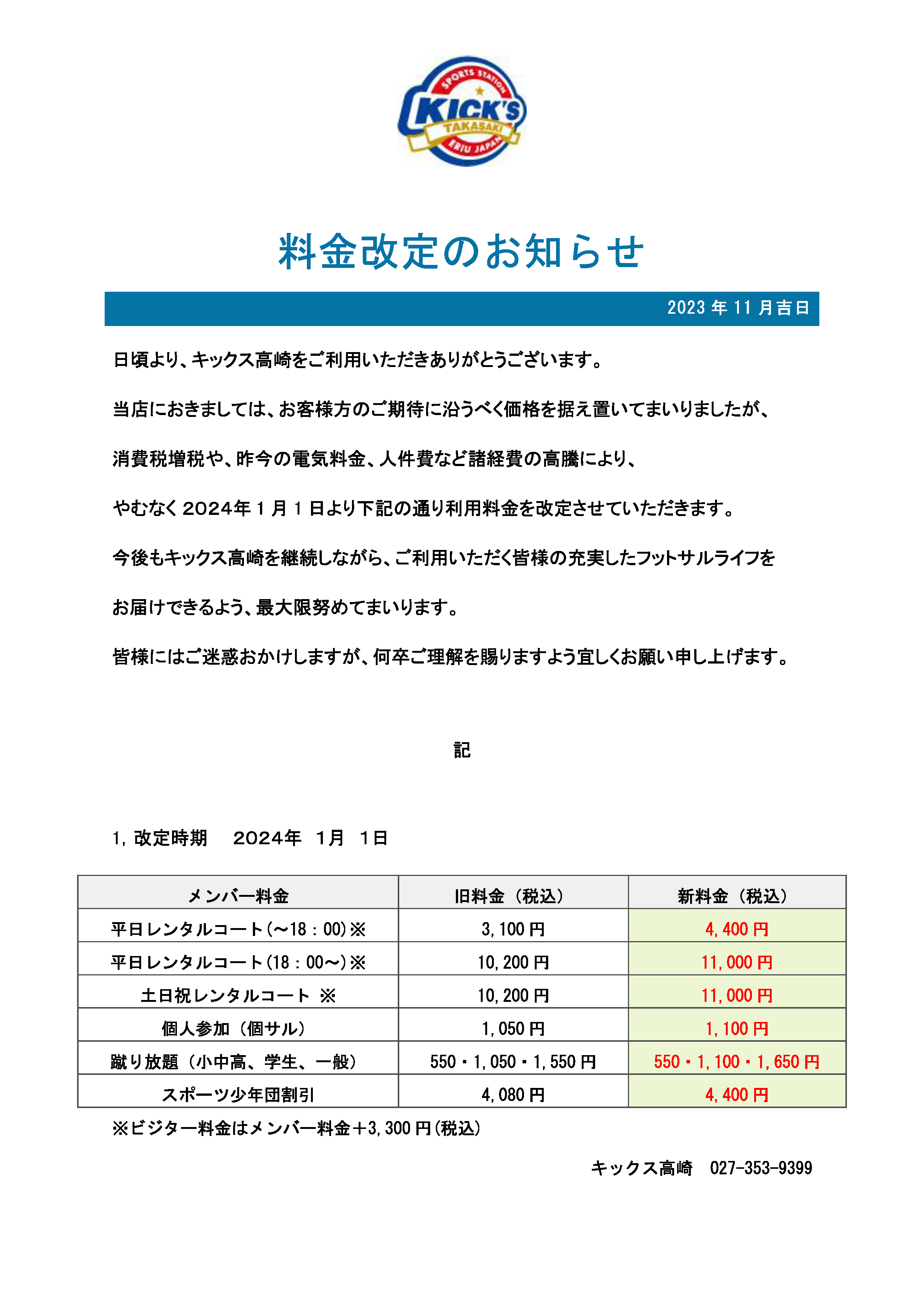 SPORTS STATION
KICK'S
TAKASAKI
ERIU JAPAN

料金改定のお知らせ

2023 年 11 月吉日

日頃より、キックス高崎をご利用いただきありがとうございます。

当店におきましては、お客様方のご期待に沿うべく価格を据え置いてまいりましたが、

消費税増税や、昨今の電気料金、人件費など諸経費の高騰により、

やむなく 2024年 1 月 1 日より下記の通り利用料金を改定させていただきます。

今後もキックス高崎を継続しながら、ご利用いただく皆様の充実したフットサルライフを

お届けできるよう、最大限努めてまいります。

皆様にはご迷惑おかけしますが、何卒ご理解を賜りますよう宜しくお願い申し上げます。

記

1, 改定時期　2024年　1月　1日

| メンバー料金 | 旧料金（税込） | 新料金（税込） |
|---|---|---|
| 平日レンタルコート(～18：00)※ | 3,100 円 | 4,400 円 |
| 平日レンタルコート(18：00～)※ | 10,200 円 | 11,000 円 |
| 土日祝レンタルコート ※ | 10,200 円 | 11,000 円 |
| 個人参加（個サル） | 1,050 円 | 1,100 円 |
| 蹴り放題（小中高、学生、一般） | 550・1,050・1,550 円 | 550・1,100・1,650 円 |
| スポーツ少年団割引 | 4,080 円 | 4,400 円 |

※ビジター料金はメンバー料金＋3,300 円(税込)

キックス高崎　027-353-9399